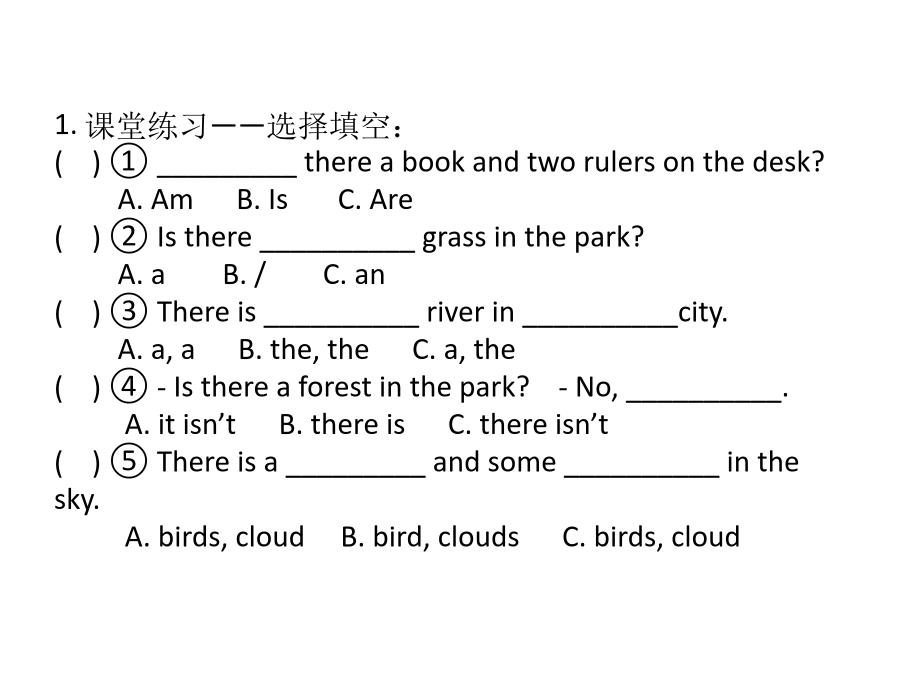 1. 课堂练习——选择填空：

( ) ① _________ there a book and two rulers on the desk?
A. Am B. Is C. Are

( ) ② Is there __________ grass in the park?
A. a B. / C. an

( ) ③ There is __________ river in __________city.
A. a, a B. the, the C. a, the

( ) ④ - Is there a forest in the park? - No, __________.
A. it isn’t B. there is C. there isn’t

( ) ⑤ There is a _________ and some __________ in the sky.
A. birds, cloud B. bird, clouds C. birds, cloud